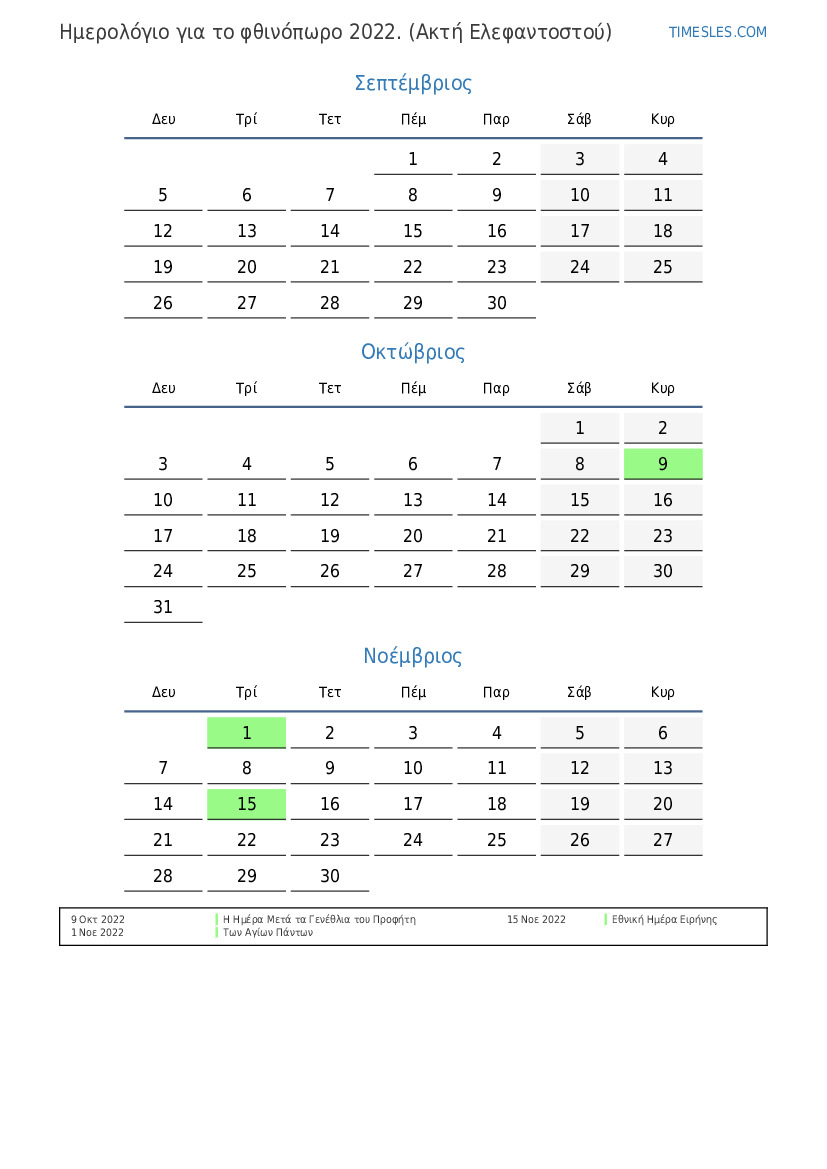 Ημερολόγιο για το φθινόπωρο 2022. (Ακτή Ελεφαντοστού)

TIMESLES.COM

Σεπτέμβριος

| Δευ | Τρί | Τετ | Πέμ | Παρ | Σάβ | Κυρ |
|---|---|---|---|---|---|---|
| | | | 1 | 2 | 3 | 4 |
| 5 | 6 | 7 | 8 | 9 | 10 | 11 |
| 12 | 13 | 14 | 15 | 16 | 17 | 18 |
| 19 | 20 | 21 | 22 | 23 | 24 | 25 |
| 26 | 27 | 28 | 29 | 30 | | |

Οκτώβριος

| Δευ | Τρί | Τετ | Πέμ | Παρ | Σάβ | Κυρ |
|---|---|---|---|---|---|---|
| | | | | | 1 | 2 |
| 3 | 4 | 5 | 6 | 7 | 8 | 9 |
| 10 | 11 | 12 | 13 | 14 | 15 | 16 |
| 17 | 18 | 19 | 20 | 21 | 22 | 23 |
| 24 | 25 | 26 | 27 | 28 | 29 | 30 |
| 31 | | | | | | |

Νοέμβριος

| Δευ | Τρί | Τετ | Πέμ | Παρ | Σάβ | Κυρ |
|---|---|---|---|---|---|---|
| | 1 | 2 | 3 | 4 | 5 | 6 |
| 7 | 8 | 9 | 10 | 11 | 12 | 13 |
| 14 | 15 | 16 | 17 | 18 | 19 | 20 |
| 21 | 22 | 23 | 24 | 25 | 26 | 27 |
| 28 | 29 | 30 | | | | |

9 Οκτ 2022 Η Ημέρα Μετά τα Γενέθλια του Προφήτη
1 Νοε 2022 Των Αγίων Πάντων
15 Νοε 2022 Εθνική Ημέρα Ειρήνης